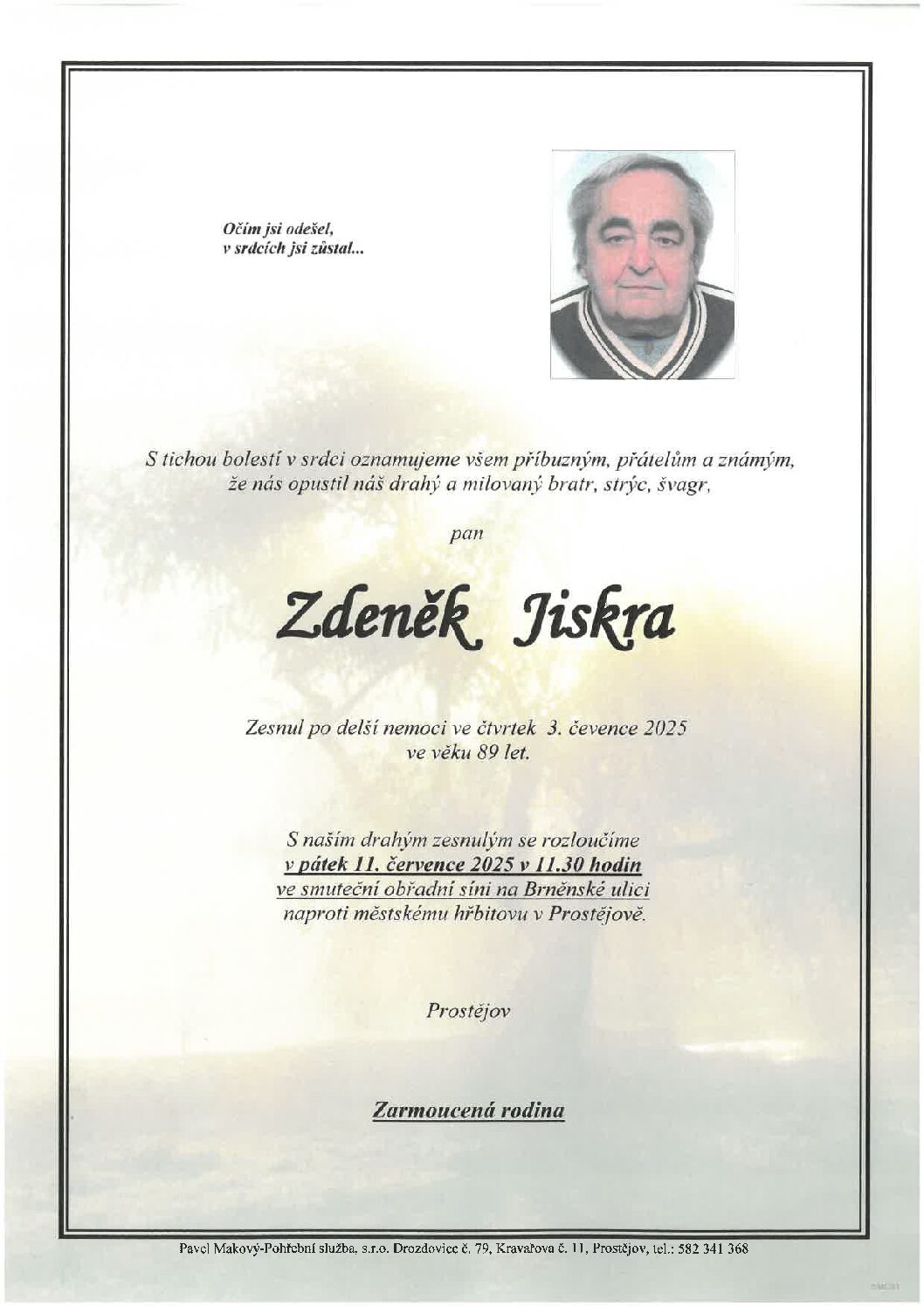 Očím jsi odešel,
v srdcích jsi zůstal...

S tichou bolestí v srdci oznamujeme všem příbuzným, přátelům a známým, že nás opustil náš drahý a milovaný bratr, strýc, švagr,

pan

Zdeněk Jiskra

Zesnul po delší nemoci ve čtvrtek 3. čevence 2025
ve věku 89 let.

S naším drahým zesnulým se rozloučíme
v pátek 11. července 2025 v 11.30 hodin
ve smuteční obřadní síni na Brněnské ulici
naproti městskému hřbitovu v Prostějově.

Prostějov

Zarmoucená rodina

Pavel Makový-Pohřební služba, s.r.o. Drozdovice č. 79, Kravařova č. 11, Prostějov, tel.: 582 341 368